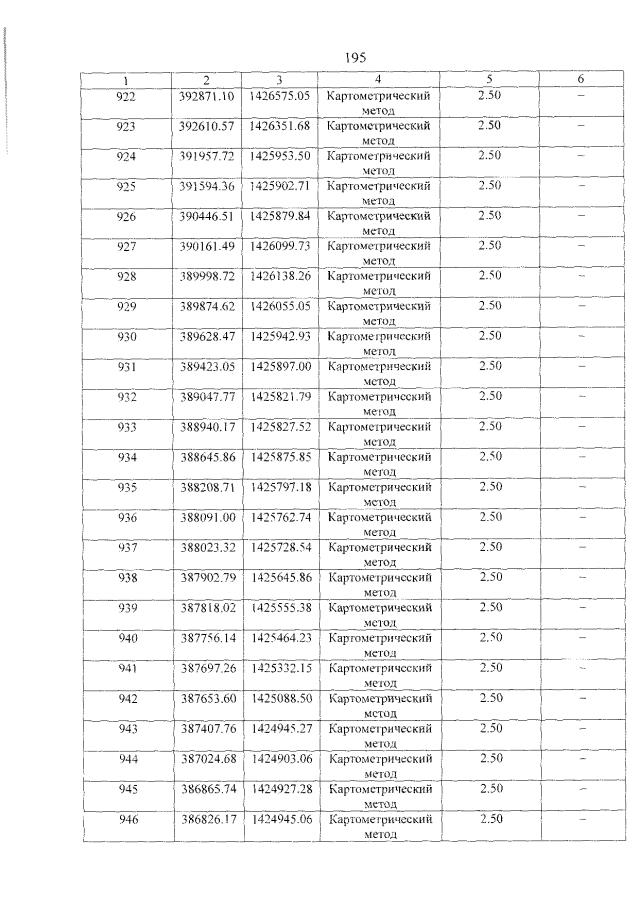 195

| 1 | 2 | 3 | 4 | 5 | 6 |
|---|---|---|---|---|---|
| 922 | 392871.10 | 1426575.05 | Картометрический метод | 2.50 | – |
| 923 | 392610.57 | 1426351.68 | Картометрический метод | 2.50 | – |
| 924 | 391957.72 | 1425953.50 | Картометрический метод | 2.50 | – |
| 925 | 391594.36 | 1425902.71 | Картометрический метод | 2.50 | – |
| 926 | 390446.51 | 1425879.84 | Картометрический метод | 2.50 | – |
| 927 | 390161.49 | 1426099.73 | Картометрический метод | 2.50 | – |
| 928 | 389998.72 | 1426138.26 | Картометрический метод | 2.50 | – |
| 929 | 389874.62 | 1426055.05 | Картометрический метод | 2.50 | – |
| 930 | 389628.47 | 1425942.93 | Картометрический метод | 2.50 | – |
| 931 | 389423.05 | 1425897.00 | Картометрический метод | 2.50 | – |
| 932 | 389047.77 | 1425821.79 | Картометрический метод | 2.50 | – |
| 933 | 388940.17 | 1425827.52 | Картометрический метод | 2.50 | – |
| 934 | 388645.86 | 1425875.85 | Картометрический метод | 2.50 | – |
| 935 | 388208.71 | 1425797.18 | Картометрический метод | 2.50 | – |
| 936 | 388091.00 | 1425762.74 | Картометрический метод | 2.50 | – |
| 937 | 388023.32 | 1425728.54 | Картометрический метод | 2.50 | – |
| 938 | 387902.79 | 1425645.86 | Картометрический метод | 2.50 | – |
| 939 | 387818.02 | 1425555.38 | Картометрический метод | 2.50 | – |
| 940 | 387756.14 | 1425464.23 | Картометрический метод | 2.50 | – |
| 941 | 387697.26 | 1425332.15 | Картометрический метод | 2.50 | – |
| 942 | 387653.60 | 1425088.50 | Картометрический метод | 2.50 | – |
| 943 | 387407.76 | 1424945.27 | Картометрический метод | 2.50 | – |
| 944 | 387024.68 | 1424903.06 | Картометрический метод | 2.50 | – |
| 945 | 386865.74 | 1424927.28 | Картометрический метод | 2.50 | – |
| 946 | 386826.17 | 1424945.06 | Картометрический метод | 2.50 | – |